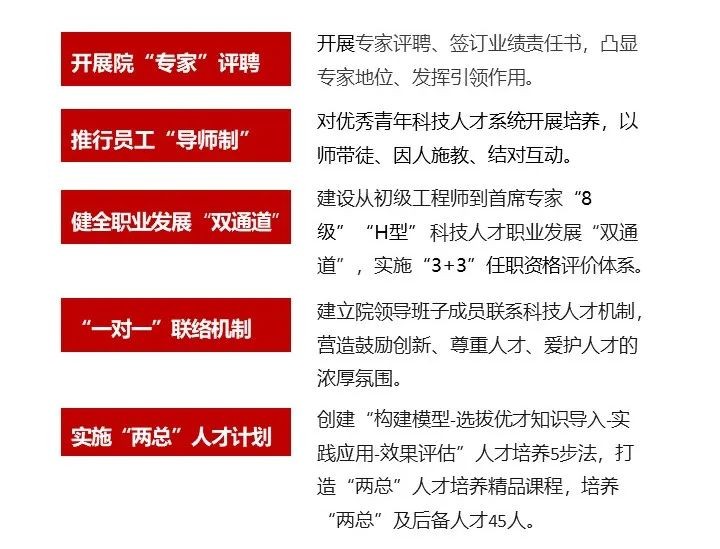 开展院“专家”评聘

开展专家评聘、签订业绩责任书，凸显专家地位、发挥引领作用。

推行员工“导师制”

对优秀青年科技人才系统开展培养，以师带徒、因人施教、结对互动。

健全职业发展“双通道”

建设从初级工程师到首席专家“8级”“H型”科技人才职业发展“双通道”，实施“3+3”任职资格评价体系。

“一对一”联络机制

建立院领导班子成员联系科技人才机制，营造鼓励创新、尊重人才、爱护人才的浓厚氛围。

实施“两总”人才计划

创建“构建模型-选拔优才知识导入-实践应用-效果评估”人才培养5步法，打造“两总”人才培养精品课程，培养“两总”及后备人才45人。